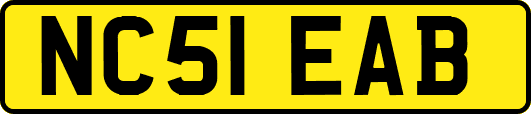 NC51 EAB